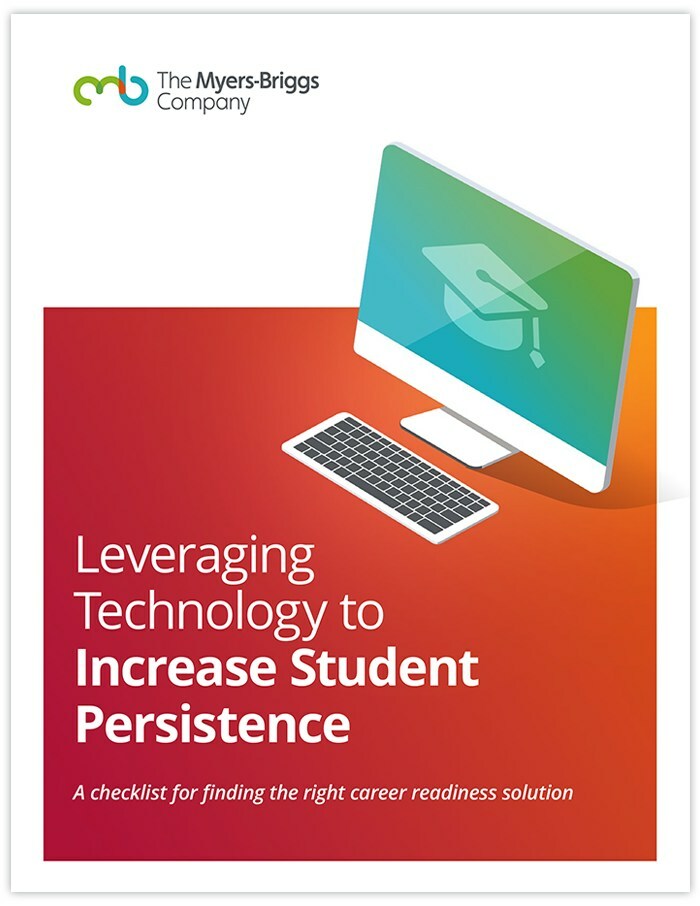 The Myers-Briggs Company

Leveraging Technology to Increase Student Persistence

A checklist for finding the right career readiness solution